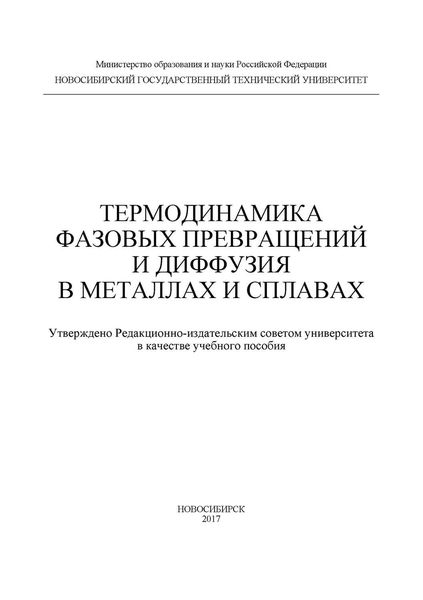 Министерство образования и науки Российской Федерации
НОВОСИБИРСКИЙ ГОСУДАРСТВЕННЫЙ ТЕХНИЧЕСКИЙ УНИВЕРСИТЕТ

ТЕРМОДИНАМИКА
ФАЗОВЫХ ПРЕВРАЩЕНИЙ
И ДИФФУЗИЯ
В МЕТАЛЛАХ И СПЛАВАХ

Утверждено Редакционно-издательским советом университета
в качестве учебного пособия

НОВОСИБИРСК
2017